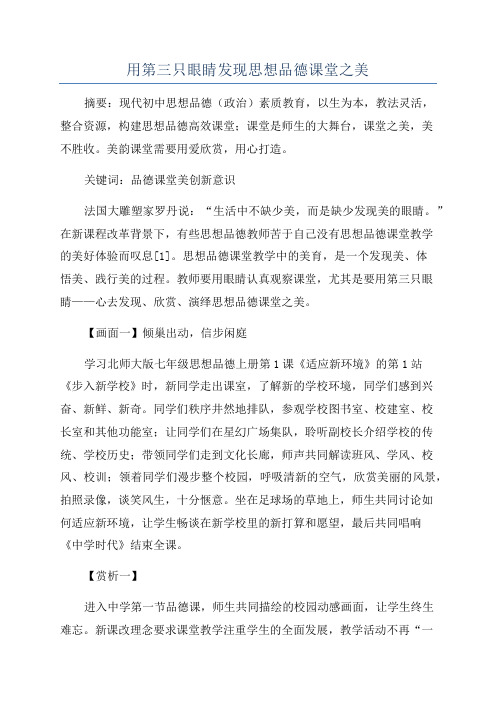 用第三只眼睛发现思想品德课堂之美

摘要：现代初中思想品德（政治）素质教育，以生为本，教法灵活，整合资源，构建思想品德高效课堂；课堂是师生的大舞台，课堂之美，美不胜收。美韵课堂需要用爱欣赏，用心打造。

关键词：品德课堂美创新意识

法国大雕塑家罗丹说：“生活中不缺少美，而是缺少发现美的眼睛。”在新课程改革背景下，有些思想品德教师苦于自己没有思想品德课堂教学的美好体验而叹息[1]。思想品德课堂教学中的美育，是一个发现美、体悟美、践行美的过程。教师要用眼睛认真观察课堂，尤其是要用第三只眼睛——心去发现、欣赏、演绎思想品德课堂之美。

【画面一】倾巢出动，信步闲庭

学习北师大版七年级思想品德上册第1课《适应新环境》的第1站《步入新学校》时，新同学走出课室，了解新的学校环境，同学们感到兴奋、新鲜、新奇。同学们秩序井然地排队，参观学校图书室、校建室、校长室和其他功能室；让同学们在星幻广场集队，聆听副校长介绍学校的传统、学校历史；带领同学们走到文化长廊，师声共同解读班风、学风、校风、校训；领着同学们漫步整个校园，呼吸清新的空气，欣赏美丽的风景，拍照录像，谈笑风生，十分惬意。坐在足球场的草地上，师生共同讨论如何适应新环境，让学生畅谈在新学校里的新打算和愿望，最后共同唱响《中学时代》结束全课。

【赏析一】

进入中学第一节品德课，师生共同描绘的校园动感画面，让学生终生难忘。新课改理念要求课堂教学注重学生的全面发展，教学活动不再“一